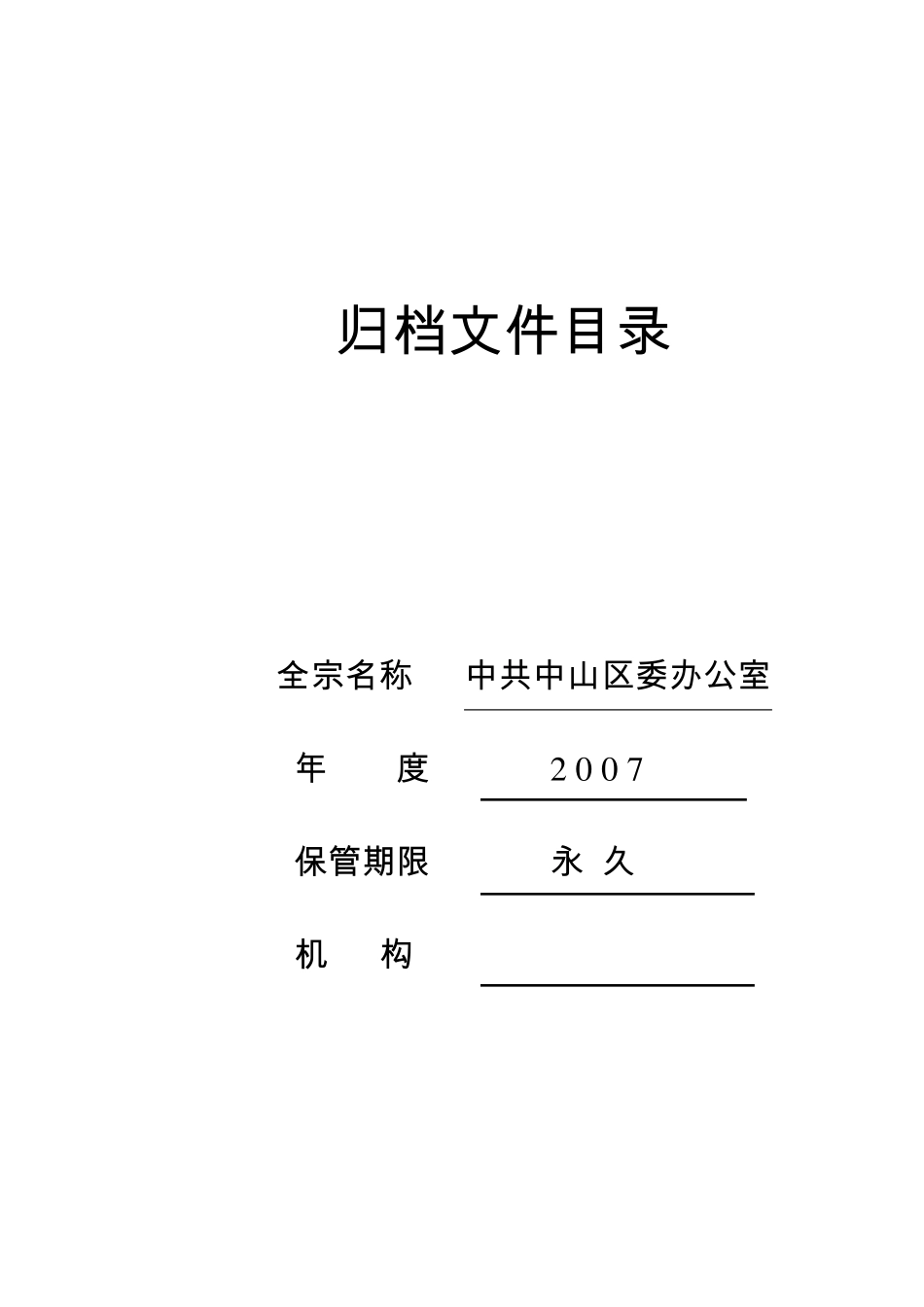 归档文件目录

全宗名称 中共中山区委办公室

年 度 2007

保管期限 永 久

机 构